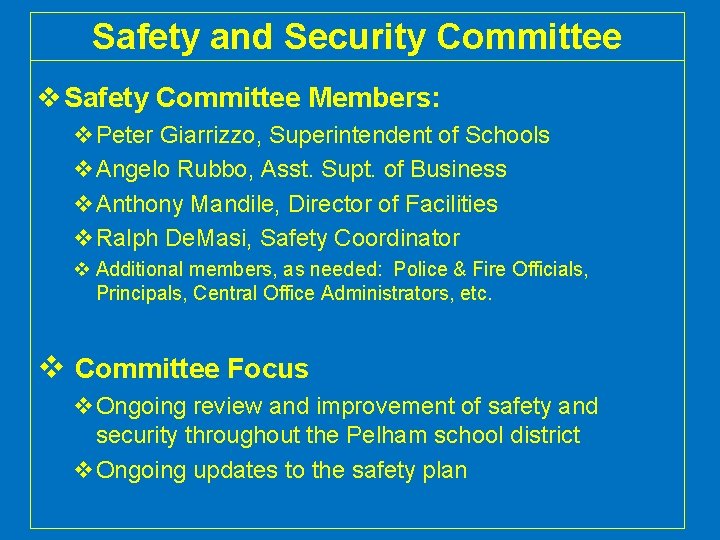 Safety and Security Committee

❖ Safety Committee Members:

❖ Peter Giarrizzo, Superintendent of Schools

❖ Angelo Rubbo, Asst. Supt. of Business

❖ Anthony Mandile, Director of Facilities

❖ Ralph DeMasi, Safety Coordinator

❖ Additional members, as needed: Police & Fire Officials, Principals, Central Office Administrators, etc.

❖ Committee Focus

❖ Ongoing review and improvement of safety and security throughout the Pelham school district

❖ Ongoing updates to the safety plan